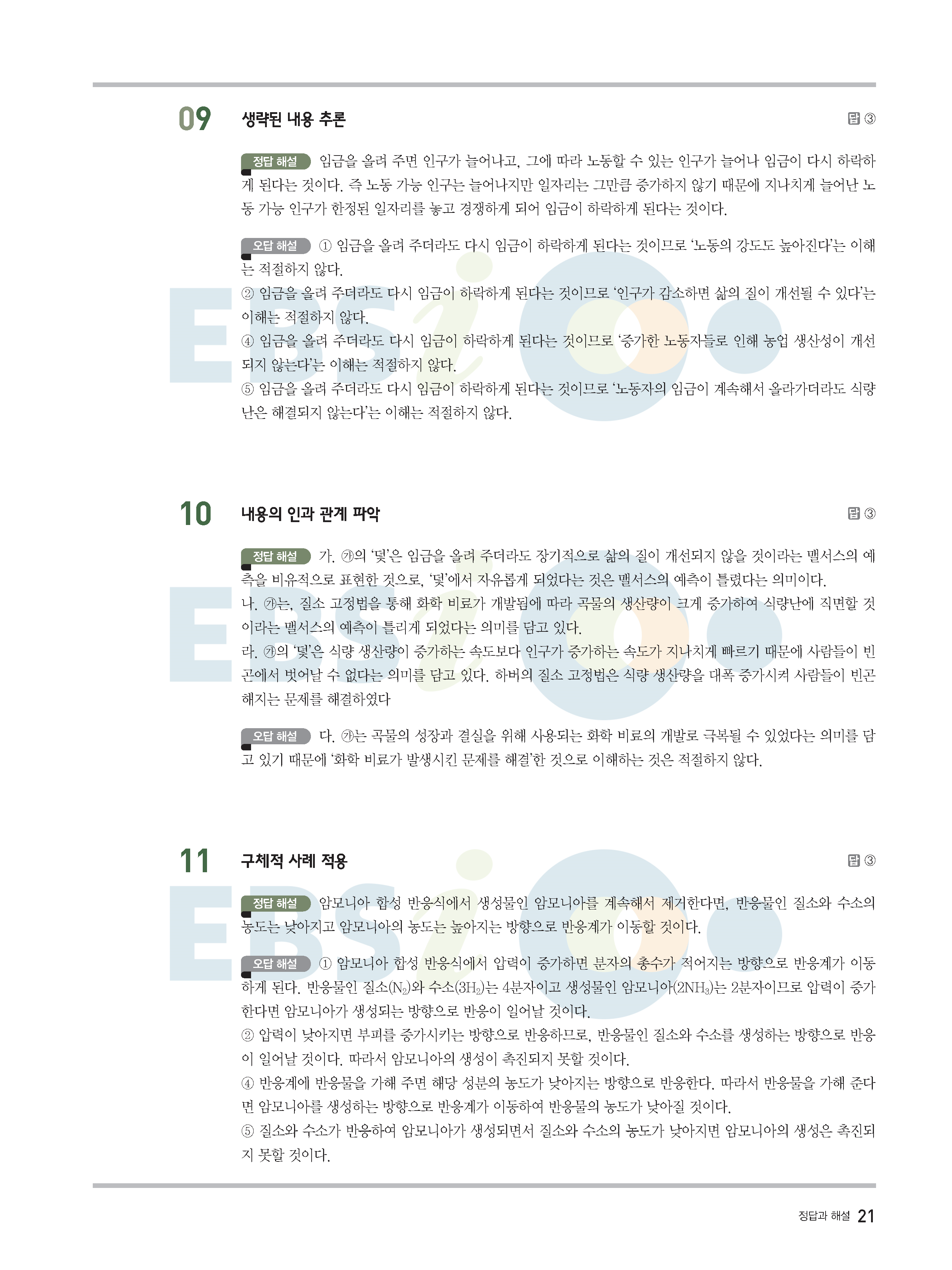 09 생략된 내용 추론

답 ③

정답 해설 임금을 올려 주면 인구가 늘어나고, 그에 따라 노동할 수 있는 인구가 늘어나 임금이 다시 하락하게 된다는 것이다. 즉 노동 가능 인구는 늘어나지만 일자리는 그만큼 증가하지 않기 때문에 지나치게 늘어난 노동 가능 인구가 한정된 일자리를 놓고 경쟁하게 되어 임금이 하락하게 된다는 것이다.

오답 해설 ① 임금을 올려 주더라도 다시 임금이 하락하게 된다는 것이므로 '노동의 강도도 높아진다'는 이해는 적절하지 않다.
② 임금을 올려 주더라도 다시 임금이 하락하게 된다는 것이므로 '인구가 감소하면 삶의 질이 개선될 수 있다'는 이해는 적절하지 않다.
④ 임금을 올려 주더라도 다시 임금이 하락하게 된다는 것이므로 '증가한 노동자들로 인해 농업 생산성이 개선되지 않는다'는 이해는 적절하지 않다.
⑤ 임금을 올려 주더라도 다시 임금이 하락하게 된다는 것이므로 '노동자의 임금이 계속해서 올라가더라도 식량난은 해결되지 않는다'는 이해는 적절하지 않다.

10 내용의 인과 관계 파악

답 ③

정답 해설 가. ㉮의 '덫'은 임금을 올려 주더라도 장기적으로 삶의 질이 개선되지 않을 것이라는 맬서스의 예측을 비유적으로 표현한 것으로, '덫'에서 자유롭게 되었다는 것은 맬서스의 예측이 틀렸다는 의미이다.
나. ㉮는, 질소 고정법을 통해 화학 비료가 개발됨에 따라 곡물의 생산량이 크게 증가하여 식량난에 직면할 것이라는 맬서스의 예측이 틀리게 되었다는 의미를 담고 있다.
라. ㉮의 '덫'은 식량 생산량이 증가하는 속도보다 인구가 증가하는 속도가 지나치게 빠르기 때문에 사람들이 빈곤에서 벗어날 수 없다는 의미를 담고 있다. 하버의 질소 고정법은 식량 생산량을 대폭 증가시켜 사람들이 빈곤해지는 문제를 해결하였다

오답 해설 다. ㉮는 곡물의 성장과 결실을 위해 사용되는 화학 비료의 개발로 극복될 수 있었다는 의미를 담고 있기 때문에 '화학 비료가 발생시킨 문제를 해결'한 것으로 이해하는 것은 적절하지 않다.

11 구체적 사례 적용

답 ③

정답 해설 암모니아 합성 반응식에서 생성물인 암모니아를 계속해서 제거한다면, 반응물인 질소와 수소의 농도는 낮아지고 암모니아의 농도는 높아지는 방향으로 반응계가 이동할 것이다.

오답 해설 ① 암모니아 합성 반응식에서 압력이 증가하면 분자의 총수가 적어지는 방향으로 반응계가 이동하게 된다. 반응물인 질소($N_2$)와 수소($3H_2$)는 4분자이고 생성물인 암모니아($2NH_3$)는 2분자이므로 압력이 증가한다면 암모니아가 생성되는 방향으로 반응이 일어날 것이다.
② 압력이 낮아지면 부피를 증가시키는 방향으로 반응하므로, 반응물인 질소와 수소를 생성하는 방향으로 반응이 일어날 것이다. 따라서 암모니아의 생성이 촉진되지 못할 것이다.
④ 반응계에 반응물을 가해 주면 해당 성분의 농도가 낮아지는 방향으로 반응한다. 따라서 반응물을 가해 준다면 암모니아를 생성하는 방향으로 반응계가 이동하여 반응물의 농도가 낮아질 것이다.
⑤ 질소와 수소가 반응하여 암모니아가 생성되면서 질소와 수소의 농도가 낮아지면 암모니아의 생성은 촉진되지 못할 것이다.

정답과 해설 21

EBSi